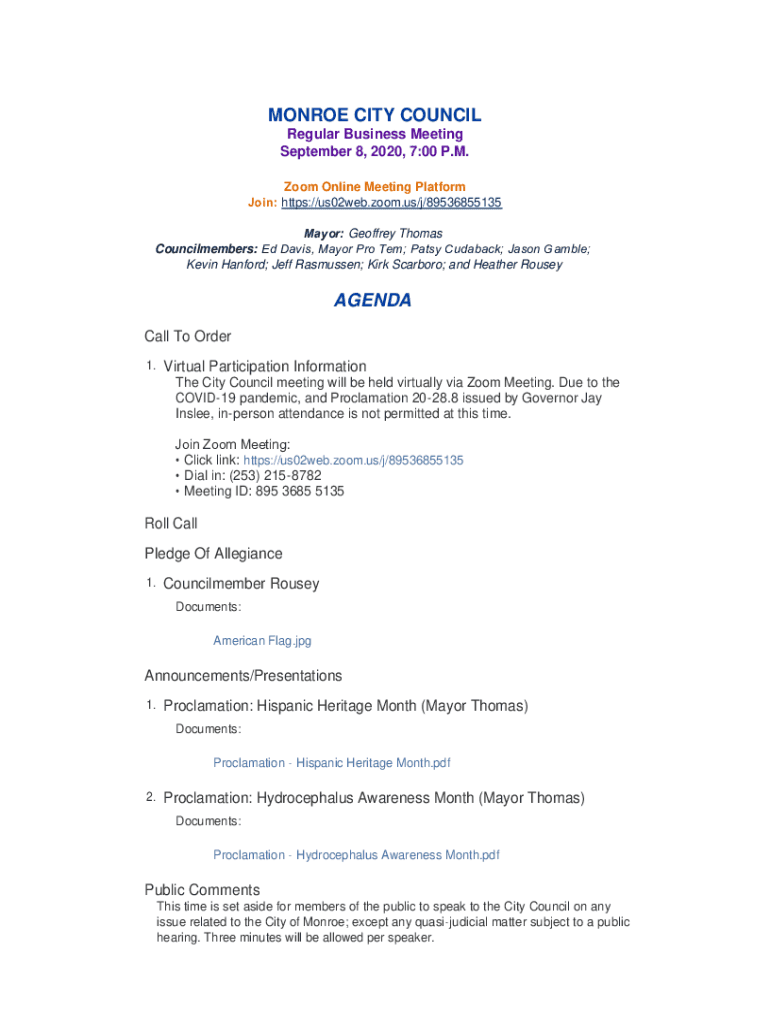 MONROE CITY COUNCIL
Regular Business Meeting
September 8, 2020, 7:00 P.M.

Zoom Online Meeting Platform
Join: https://us02web.zoom.us/j/89536855135

Mayor: Geoffrey Thomas
Councilmembers: Ed Davis, Mayor Pro Tem; Patsy Cudaback; Jason Gamble; Kevin Hanford; Jeff Rasmussen; Kirk Scarboro; and Heather Rousey

AGENDA

Call To Order

1. Virtual Participation Information
The City Council meeting will be held virtually via Zoom Meeting. Due to the COVID-19 pandemic, and Proclamation 20-28.8 issued by Governor Jay Inslee, in-person attendance is not permitted at this time.

Join Zoom Meeting:
• Click link: https://us02web.zoom.us/j/89536855135
• Dial in: (253) 215-8782
• Meeting ID: 895 3685 5135

Roll Call

Pledge Of Allegiance

1. Councilmember Rousey
Documents:

American Flag.jpg

Announcements/Presentations

1. Proclamation: Hispanic Heritage Month (Mayor Thomas)
Documents:

Proclamation - Hispanic Heritage Month.pdf

2. Proclamation: Hydrocephalus Awareness Month (Mayor Thomas)
Documents:

Proclamation - Hydrocephalus Awareness Month.pdf

Public Comments
This time is set aside for members of the public to speak to the City Council on any issue related to the City of Monroe; except any quasi-judicial matter subject to a public hearing. Three minutes will be allowed per speaker.